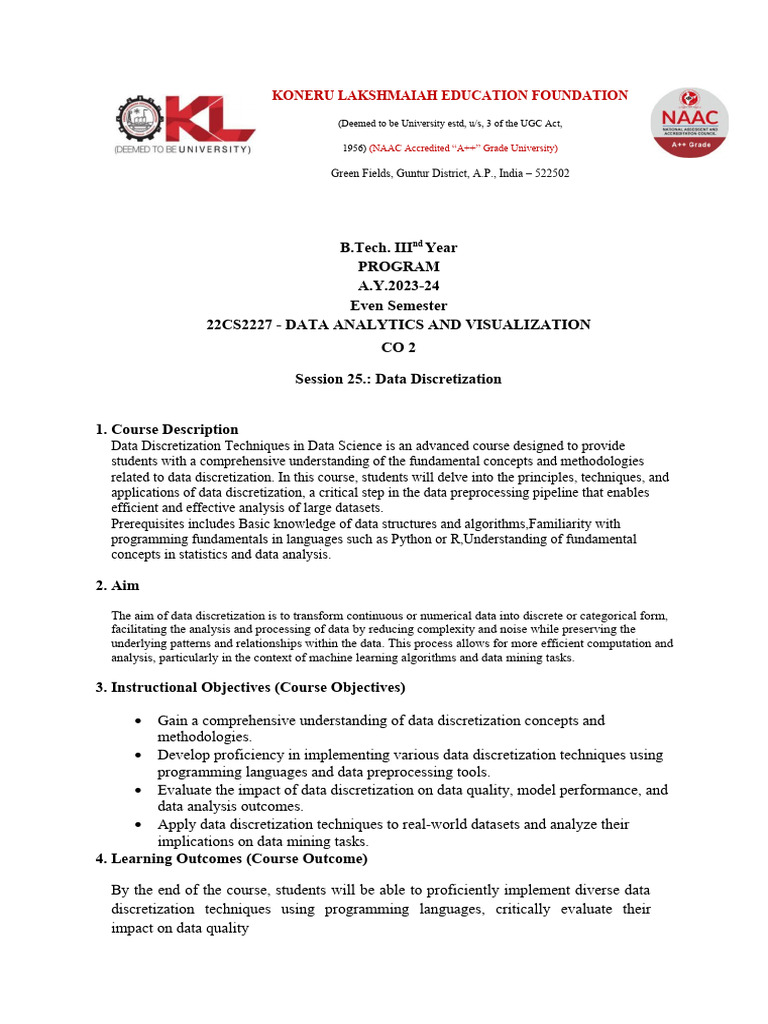 KL
(DEEMED TO BE UNIVERSITY)

KONERU LAKSHMAIAH EDUCATION FOUNDATION

(Deemed to be University estd, u/s, 3 of the UGC Act, 1956) (NAAC Accredited "A++" Grade University)

Green Fields, Guntur District, A.P., India – 522502

NAAC
NATIONAL ASSESSMENT AND ACCREDITATION COUNCIL
A++ Grade

B.Tech. III$^{nd}$ Year
PROGRAM
A.Y.2023-24
Even Semester
22CS2227 - DATA ANALYTICS AND VISUALIZATION
CO 2

Session 25.: Data Discretization

1. Course Description
Data Discretization Techniques in Data Science is an advanced course designed to provide students with a comprehensive understanding of the fundamental concepts and methodologies related to data discretization. In this course, students will delve into the principles, techniques, and applications of data discretization, a critical step in the data preprocessing pipeline that enables efficient and effective analysis of large datasets.
Prerequisites includes Basic knowledge of data structures and algorithms,Familiarity with programming fundamentals in languages such as Python or R,Understanding of fundamental concepts in statistics and data analysis.

2. Aim

The aim of data discretization is to transform continuous or numerical data into discrete or categorical form, facilitating the analysis and processing of data by reducing complexity and noise while preserving the underlying patterns and relationships within the data. This process allows for more efficient computation and analysis, particularly in the context of machine learning algorithms and data mining tasks.

3. Instructional Objectives (Course Objectives)

• Gain a comprehensive understanding of data discretization concepts and methodologies.
• Develop proficiency in implementing various data discretization techniques using programming languages and data preprocessing tools.
• Evaluate the impact of data discretization on data quality, model performance, and data analysis outcomes.
• Apply data discretization techniques to real-world datasets and analyze their implications on data mining tasks.

4. Learning Outcomes (Course Outcome)

By the end of the course, students will be able to proficiently implement diverse data discretization techniques using programming languages, critically evaluate their impact on data quality